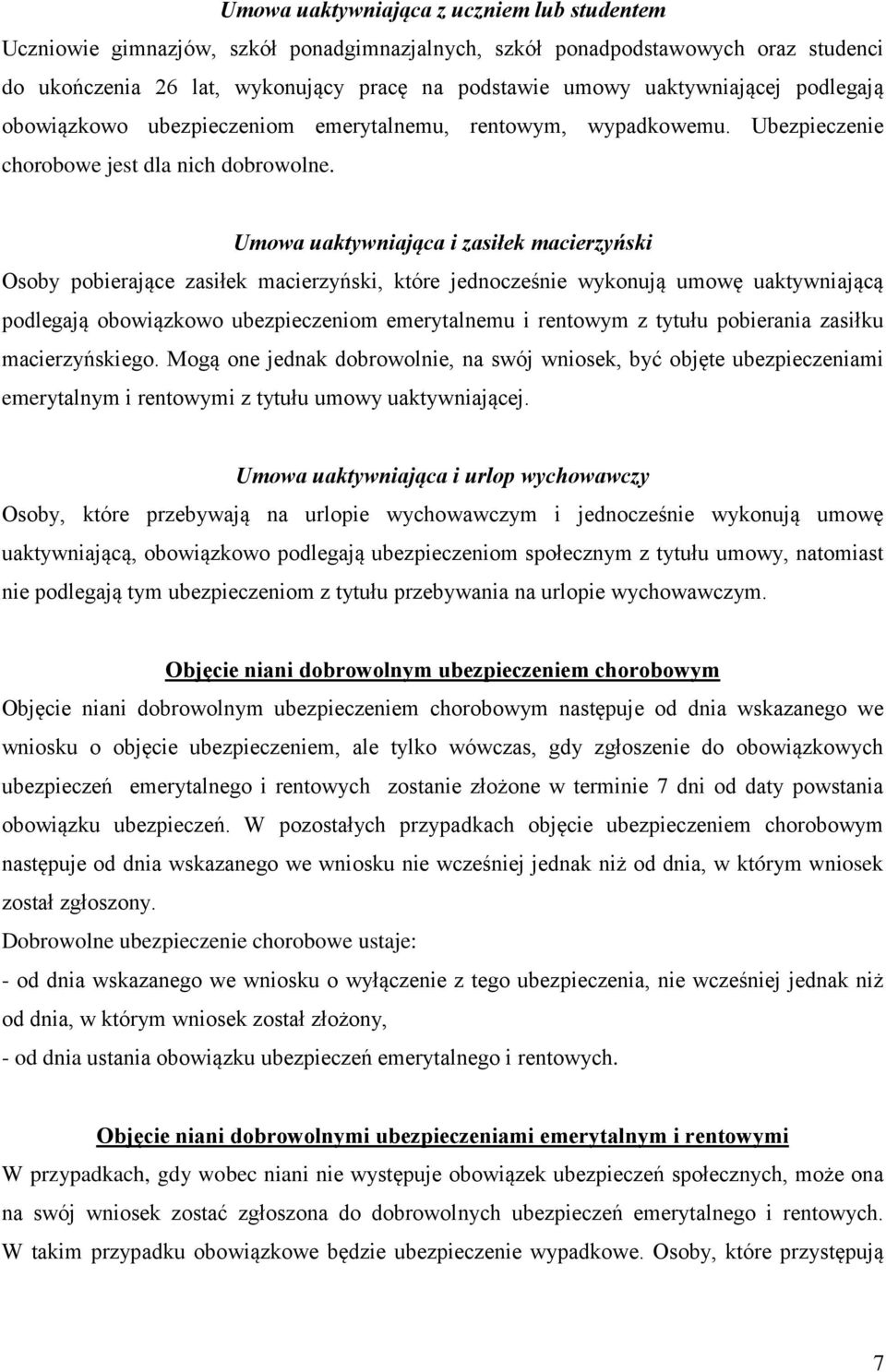 Umowa uaktywniająca z uczniem lub studentem
Uczniowie gimnazjów, szkół ponadgimnazjalnych, szkół ponadpodstawowych oraz studenci do ukończenia 26 lat, wykonujący pracę na podstawie umowy uaktywniającej podlegają obowiązkowo ubezpieczeniom emerytalnemu, rentowym, wypadkowemu. Ubezpieczenie chorobowe jest dla nich dobrowolne.

Umowa uaktywniająca i zasiłek macierzyński
Osoby pobierające zasiłek macierzyński, które jednocześnie wykonują umowę uaktywniającą podlegają obowiązkowo ubezpieczeniom emerytalnemu i rentowym z tytułu pobierania zasiłku macierzyńskiego. Mogą one jednak dobrowolnie, na swój wniosek, być objęte ubezpieczeniami emerytalnym i rentowymi z tytułu umowy uaktywniającej.

Umowa uaktywniająca i urlop wychowawczy
Osoby, które przebywają na urlopie wychowawczym i jednocześnie wykonują umowę uaktywniającą, obowiązkowo podlegają ubezpieczeniom społecznym z tytułu umowy, natomiast nie podlegają tym ubezpieczeniom z tytułu przebywania na urlopie wychowawczym.

Objęcie niani dobrowolnym ubezpieczeniem chorobowym
Objęcie niani dobrowolnym ubezpieczeniem chorobowym następuje od dnia wskazanego we wniosku o objęcie ubezpieczeniem, ale tylko wówczas, gdy zgłoszenie do obowiązkowych ubezpieczeń emerytalnego i rentowych zostanie złożone w terminie 7 dni od daty powstania obowiązku ubezpieczeń. W pozostałych przypadkach objęcie ubezpieczeniem chorobowym następuje od dnia wskazanego we wniosku nie wcześniej jednak niż od dnia, w którym wniosek został zgłoszony.
Dobrowolne ubezpieczenie chorobowe ustaje:
- od dnia wskazanego we wniosku o wyłączenie z tego ubezpieczenia, nie wcześniej jednak niż od dnia, w którym wniosek został złożony,
- od dnia ustania obowiązku ubezpieczeń emerytalnego i rentowych.

Objęcie niani dobrowolnymi ubezpieczeniami emerytalnym i rentowymi
W przypadkach, gdy wobec niani nie występuje obowiązek ubezpieczeń społecznych, może ona na swój wniosek zostać zgłoszona do dobrowolnych ubezpieczeń emerytalnego i rentowych. W takim przypadku obowiązkowe będzie ubezpieczenie wypadkowe. Osoby, które przystępują

7